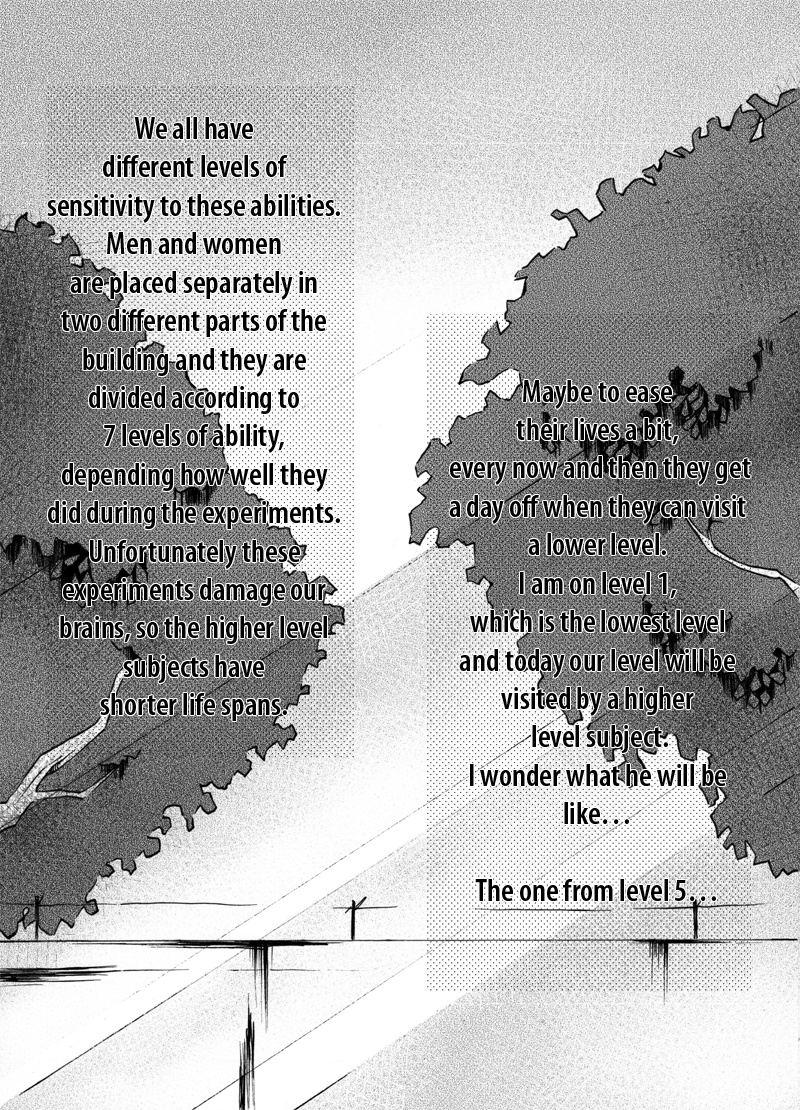 We all have different levels of sensitivity to these abilities. Men and women are placed separately in two different parts of the building and they are divided according to 7 levels of ability, depending how well they did during the experiments. Unfortunately these experiments damage our brains, so the higher level subjects have shorter life spans.

Maybe to ease their lives a bit, every now and then they get a day off when they can visit a lower level. I am on level 1, which is the lowest level and today our level will be visited by a higher level subject. I wonder what he will be like...

The one from level 5...